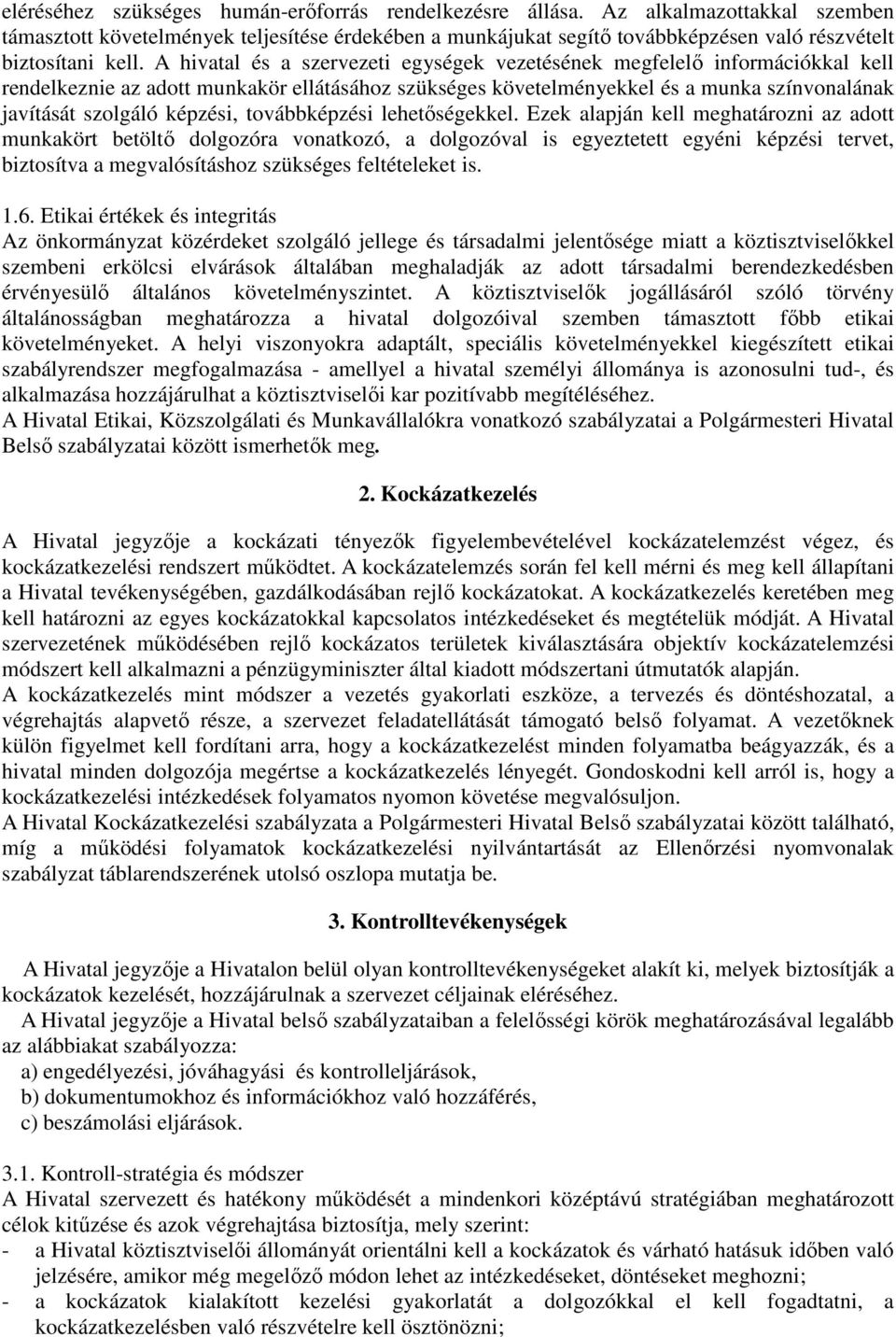 eléréséhez szükséges humán-erőforrás rendelkezésre állása. Az alkalmazottakkal szemben támasztott követelmények teljesítése érdekében a munkájukat segítő továbbképzésen való részvételt biztosítani kell. A hivatal és a szervezeti egységek vezetésének megfelelő információkkal kell rendelkeznie az adott munkakör ellátásához szükséges követelményekkel és a munka színvonalának javítását szolgáló képzési, továbbképzési lehetőségekkel. Ezek alapján kell meghatározni az adott munkakört betöltő dolgozóra vonatkozó, a dolgozóval is egyeztetett egyéni képzési tervet, biztosítva a megvalósításhoz szükséges feltételeket is.

1.6. Etikai értékek és integritás
Az önkormányzat közérdeket szolgáló jellege és társadalmi jelentősége miatt a köztisztviselőkkel szembeni erkölcsi elvárások általában meghaladják az adott társadalmi berendezkedésben érvényesülő általános követelményszintet. A köztisztviselők jogállásáról szóló törvény általánosságban meghatározza a hivatal dolgozóival szemben támasztott főbb etikai követelményeket. A helyi viszonyokra adaptált, speciális követelményekkel kiegészített etikai szabályrendszer megfogalmazása - amellyel a hivatal személyi állománya is azonosulni tud-, és alkalmazása hozzájárulhat a köztisztviselői kar pozitívabb megítéléséhez.
A Hivatal Etikai, Közszolgálati és Munkavállalókra vonatkozó szabályzatai a Polgármesteri Hivatal Belső szabályzatai között ismerhetők meg.

2. Kockázatkezelés

A Hivatal jegyzője a kockázati tényezők figyelembevételével kockázatelemzést végez, és kockázatkezelési rendszert működtet. A kockázatelemzés során fel kell mérni és meg kell állapítani a Hivatal tevékenységében, gazdálkodásában rejlő kockázatokat. A kockázatkezelés keretében meg kell határozni az egyes kockázatokkal kapcsolatos intézkedéseket és megtételük módját. A Hivatal szervezetének működésében rejlő kockázatos területek kiválasztására objektív kockázatelemzési módszert kell alkalmazni a pénzügyminiszter által kiadott módszertani útmutatók alapján.
A kockázatkezelés mint módszer a vezetés gyakorlati eszköze, a tervezés és döntéshozatal, a végrehajtás alapvető része, a szervezet feladatellátását támogató belső folyamat. A vezetőknek külön figyelmet kell fordítani arra, hogy a kockázatkezelést minden folyamatba beágyazzák, és a hivatal minden dolgozója megértse a kockázatkezelés lényegét. Gondoskodni kell arról is, hogy a kockázatkezelési intézkedések folyamatos nyomon követése megvalósuljon.
A Hivatal Kockázatkezelési szabályzata a Polgármesteri Hivatal Belső szabályzatai között található, míg a működési folyamatok kockázatkezelési nyilvántartását az Ellenőrzési nyomvonalak szabályzat táblarendszerének utolsó oszlopa mutatja be.

3. Kontrolltevékenységek

A Hivatal jegyzője a Hivatalon belül olyan kontrolltevékenységeket alakít ki, melyek biztosítják a kockázatok kezelését, hozzájárulnak a szervezet céljainak eléréséhez.
A Hivatal jegyzője a Hivatal belső szabályzataiban a felelősségi körök meghatározásával legalább az alábbiakat szabályozza:
a) engedélyezési, jóváhagyási és kontrolleljárások,
b) dokumentumokhoz és információkhoz való hozzáférés,
c) beszámolási eljárások.

3.1. Kontroll-stratégia és módszer
A Hivatal szervezett és hatékony működését a mindenkori középtávú stratégiában meghatározott célok kitűzése és azok végrehajtása biztosítja, mely szerint:
- a Hivatal köztisztviselői állományát orientálni kell a kockázatok és várható hatásuk időben való jelzésére, amikor még megelőző módon lehet az intézkedéseket, döntéseket meghozni;
- a kockázatok kialakított kezelési gyakorlatát a dolgozókkal el kell fogadtatni, a kockázatkezelésben való részvételre kell ösztönözni;